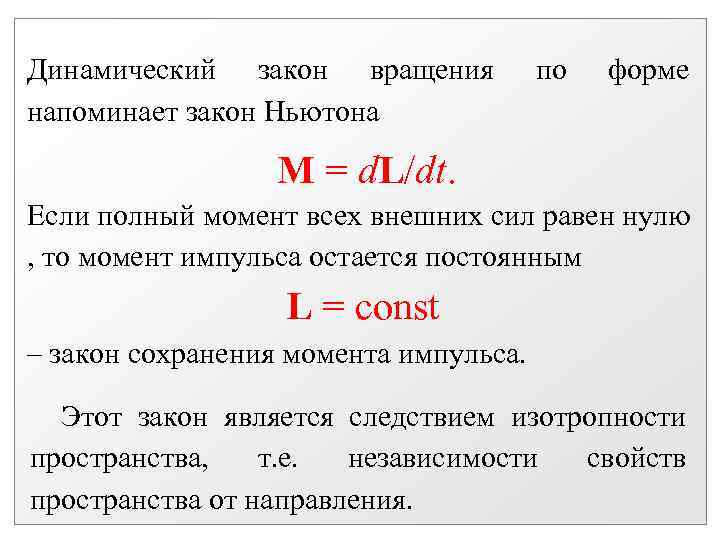 Динамический закон вращения по форме напоминает закон Ньютона

$\mathbf{M} = d\mathbf{L}/dt.$

Если полный момент всех внешних сил равен нулю , то момент импульса остается постоянным

$\mathbf{L} = \text{const}$

– закон сохранения момента импульса.

Этот закон является следствием изотропности пространства, т.е. независимости свойств пространства от направления.